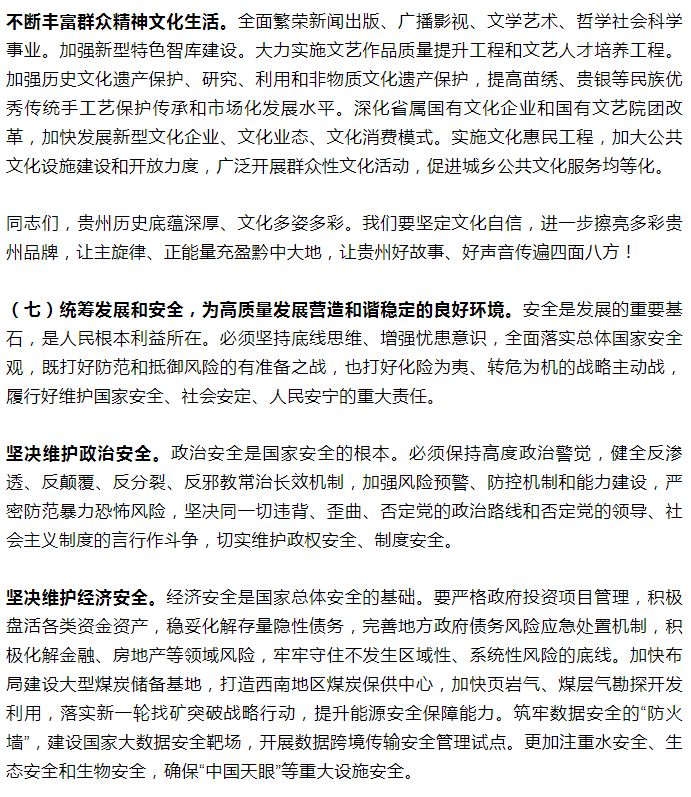 不断丰富群众精神文化生活。全面繁荣新闻出版、广播影视、文学艺术、哲学社会科学事业。加强新型特色智库建设。大力实施文艺作品质量提升工程和文艺人才培养工程。加强历史文化遗产保护、研究、利用和非物质文化遗产保护，提高苗绣、贵银等民族优秀传统手工艺保护传承和市场化发展水平。深化省属国有文化企业和国有文艺院团改革，加快发展新型文化企业、文化业态、文化消费模式。实施文化惠民工程，加大公共文化设施建设和开放力度，广泛开展群众性文化活动，促进城乡公共文化服务均等化。

同志们，贵州历史底蕴深厚、文化多姿多彩。我们要坚定文化自信，进一步擦亮多彩贵州品牌，让主旋律、正能量充盈黔中大地，让贵州好故事、好声音传遍四面八方！

（七）统筹发展和安全，为高质量发展营造和谐稳定的良好环境。安全是发展的重要基石，是人民根本利益所在。必须坚持底线思维、增强忧患意识，全面落实总体国家安全观，既打好防范和抵御风险的有准备之战，也打好化险为夷、转危为机的战略主动战，履行好维护国家安全、社会安定、人民安宁的重大责任。

坚决维护政治安全。政治安全是国家安全的根本。必须保持高度政治警觉，健全反渗透、反颠覆、反分裂、反邪教常治长效机制，加强风险预警、防控机制和能力建设，严密防范暴力恐怖风险，坚决同一切违背、歪曲、否定党的政治路线和否定党的领导、社会主义制度的言行作斗争，切实维护政权安全、制度安全。

坚决维护经济安全。经济安全是国家总体安全的基础。要严格政府投资项目管理，积极盘活各类资金资产，稳妥化解存量隐性债务，完善地方政府债务风险应急处置机制，积极化解金融、房地产等领域风险，牢牢守住不发生区域性、系统性风险的底线。加快布局建设大型煤炭储备基地，打造西南地区煤炭保供中心，加快页岩气、煤层气勘探开发利用，落实新一轮找矿突破战略行动，提升能源安全保障能力。筑牢数据安全的“防火墙”，建设国家大数据安全靶场，开展数据跨境传输安全管理试点。更加注重水安全、生态安全和生物安全，确保“中国天眼”等重大设施安全。